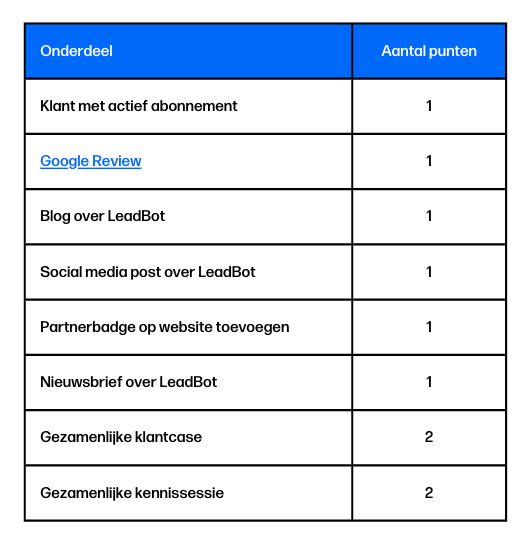 | Onderdeel | Aantal punten |
|---|---|
| Klant met actief abonnement | 1 |
| Google Review | 1 |
| Blog over LeadBot | 1 |
| Social media post over LeadBot | 1 |
| Partnerbadge op website toevoegen | 1 |
| Nieuwsbrief over LeadBot | 1 |
| Gezamenlijke klantcase | 2 |
| Gezamenlijke kennissessie | 2 |